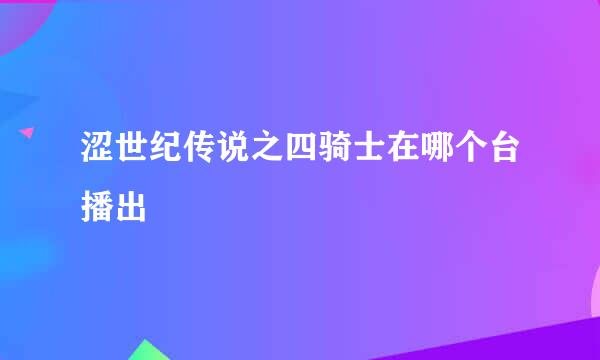 涩世纪传说之四骑士在哪个台播出